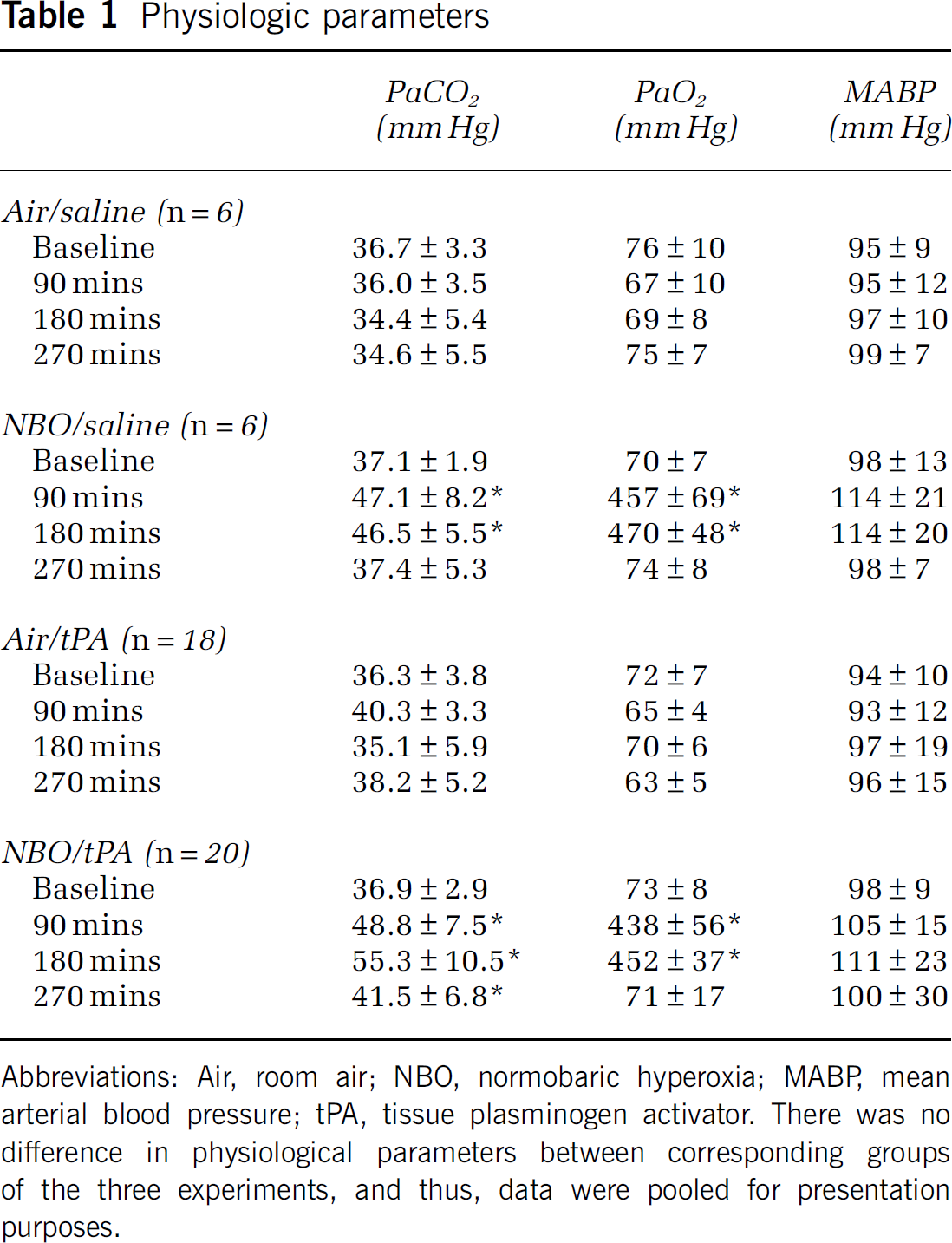 Table 1 Physiologic parameters

|  | $PaCO_2$ (mm Hg) | $PaO_2$ (mm Hg) | MABP (mm Hg) |
|---|---|---|---|
| Air/saline (n = 6) |  |  |  |
| Baseline | 36.7 ± 3.3 | 76 ± 10 | 95 ± 9 |
| 90 mins | 36.0 ± 3.5 | 67 ± 10 | 95 ± 12 |
| 180 mins | 34.4 ± 5.4 | 69 ± 8 | 97 ± 10 |
| 270 mins | 34.6 ± 5.5 | 75 ± 7 | 99 ± 7 |
| NBO/saline (n = 6) |  |  |  |
| Baseline | 37.1 ± 1.9 | 70 ± 7 | 98 ± 13 |
| 90 mins | 47.1 ± 8.2* | 457 ± 69* | 114 ± 21 |
| 180 mins | 46.5 ± 5.5* | 470 ± 48* | 114 ± 20 |
| 270 mins | 37.4 ± 5.3 | 74 ± 8 | 98 ± 7 |
| Air/tPA (n = 18) |  |  |  |
| Baseline | 36.3 ± 3.8 | 72 ± 7 | 94 ± 10 |
| 90 mins | 40.3 ± 3.3 | 65 ± 4 | 93 ± 12 |
| 180 mins | 35.1 ± 5.9 | 70 ± 6 | 97 ± 19 |
| 270 mins | 38.2 ± 5.2 | 63 ± 5 | 96 ± 15 |
| NBO/tPA (n = 20) |  |  |  |
| Baseline | 36.9 ± 2.9 | 73 ± 8 | 98 ± 9 |
| 90 mins | 48.8 ± 7.5* | 438 ± 56* | 105 ± 15 |
| 180 mins | 55.3 ± 10.5* | 452 ± 37* | 111 ± 23 |
| 270 mins | 41.5 ± 6.8* | 71 ± 17 | 100 ± 30 |

Abbreviations: Air, room air; NBO, normobaric hyperoxia; MABP, mean arterial blood pressure; tPA, tissue plasminogen activator. There was no difference in physiological parameters between corresponding groups of the three experiments, and thus, data were pooled for presentation purposes.